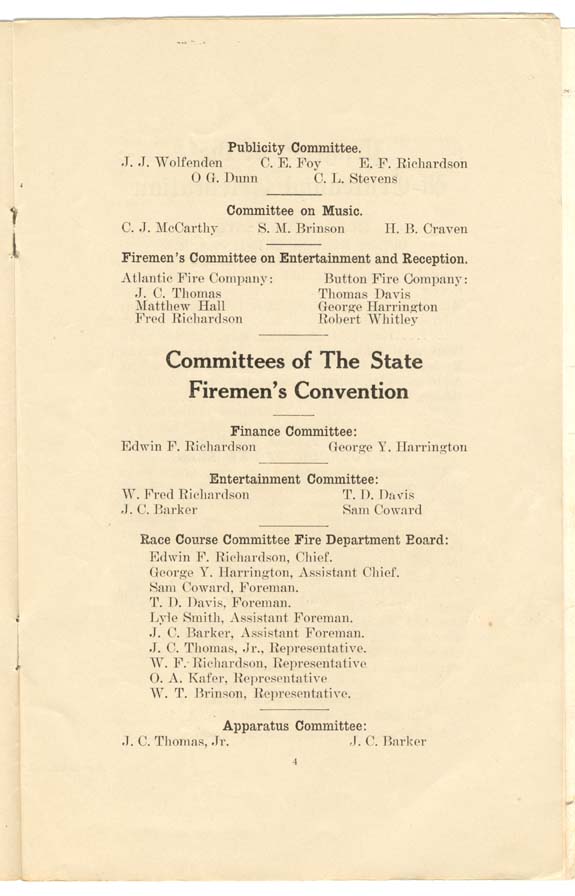 Publicity Committee.
J. J. Wolfenden C. E. Foy E. F. Richardson
O G. Dunn C. L. Stevens

Committee on Music.
C. J. McCarthy S. M. Brinson H. B. Craven

Firemen's Committee on Entertainment and Reception.

Atlantic Fire Company:
J. C. Thomas
Matthew Hall
Fred Richardson

Button Fire Company:
Thomas Davis
George Harrington
Robert Whitley

Committees of The State Firemen's Convention

Finance Committee:
Edwin F. Richardson George Y. Harrington

Entertainment Committee:
W. Fred Richardson T. D. Davis
J. C. Barker Sam Coward

Race Course Committee Fire Department Board:
Edwin F. Richardson, Chief.
George Y. Harrington, Assistant Chief.
Sam Coward, Foreman.
T. D. Davis, Foreman.
Lyle Smith, Assistant Foreman.
J. C. Barker, Assistant Foreman.
J. C. Thomas, Jr., Representative.
W. F. Richardson, Representative
O. A. Kafer, Representative
W. T. Brinson, Representative.

Apparatus Committee:
J. C. Thomas, Jr. J. C. Barker

4